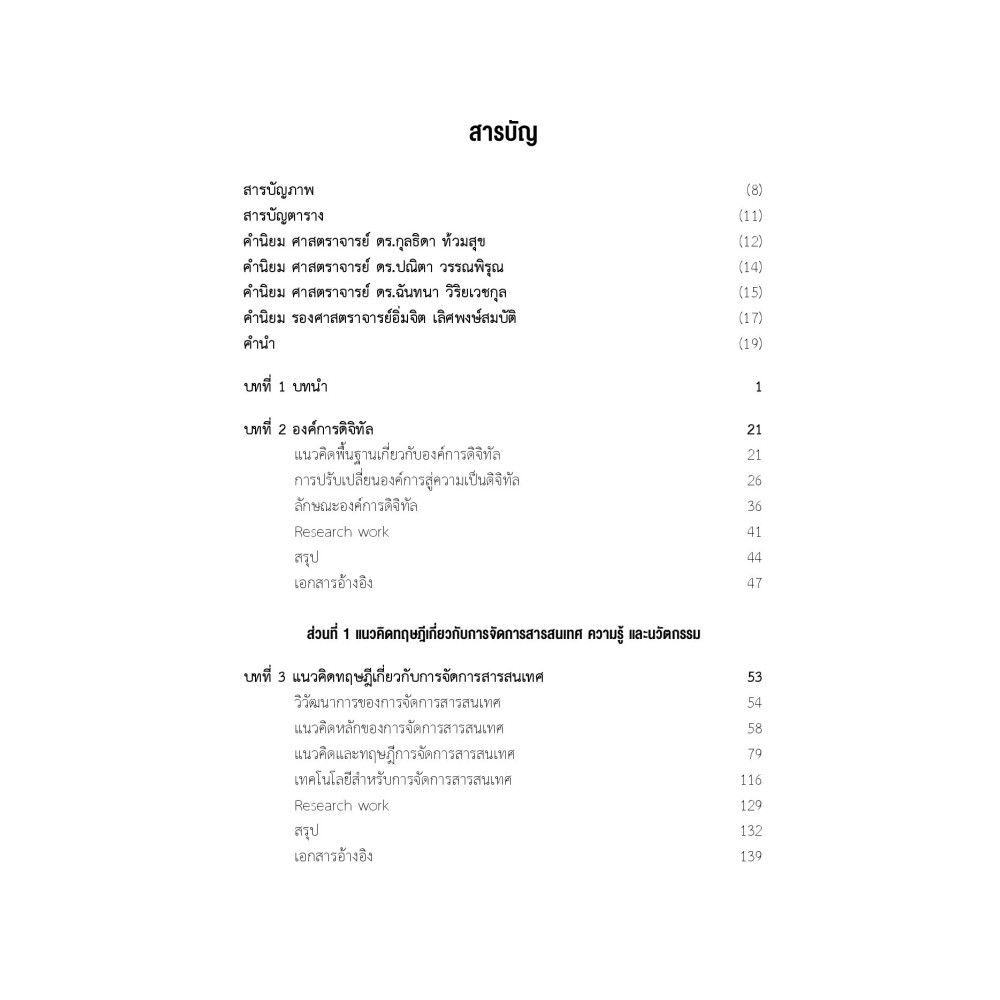 สารบัญ

สารบัญภาพ (8)
สารบัญตาราง (11)
คำนิยม ศาสตราจารย์ ดร.กุลธิดา ท้วมสุข (12)
คำนิยม ศาสตราจารย์ ดร.ปณิตา วรรณพิรุณ (14)
คำนิยม ศาสตราจารย์ ดร.ฉันทนา วิริยเวชกุล (15)
คำนิยม รองศาสตราจารย์อิ่มจิต เลิศพงษ์สมบัติ (17)
คำนำ (19)

บทที่ 1 บทนำ 1

บทที่ 2 องค์การดิจิทัล 21
แนวคิดพื้นฐานเกี่ยวกับองค์การดิจิทัล 21
การปรับเปลี่ยนองค์การสู่ความเป็นดิจิทัล 26
ลักษณะองค์การดิจิทัล 36
Research work 41
สรุป 44
เอกสารอ้างอิง 47

ส่วนที่ 1 แนวคิดทฤษฎีเกี่ยวกับการจัดการสารสนเทศ ความรู้ และนวัตกรรม

บทที่ 3 แนวคิดทฤษฎีเกี่ยวกับการจัดการสารสนเทศ 53
วิวัฒนาการของการจัดการสารสนเทศ 54
แนวคิดหลักของการจัดการสารสนเทศ 58
แนวคิดและทฤษฎีการจัดการสารสนเทศ 79
เทคโนโลยีสำหรับการจัดการสารสนเทศ 116
Research work 129
สรุป 132
เอกสารอ้างอิง 139